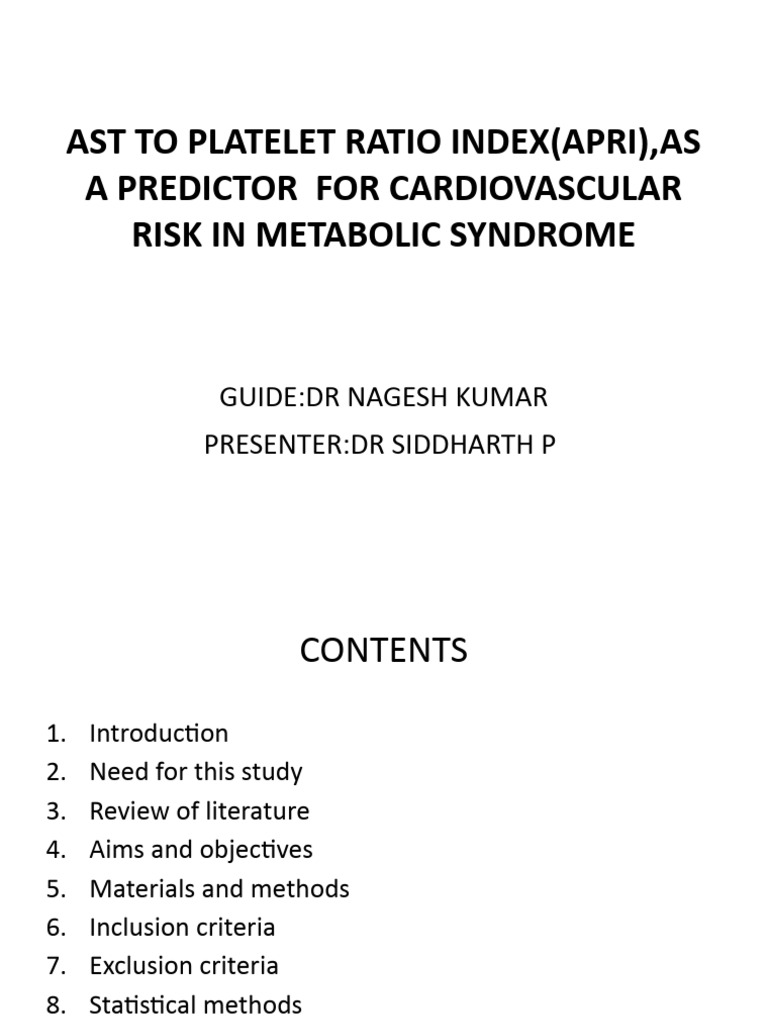 AST TO PLATELET RATIO INDEX(APRI),AS A PREDICTOR  FOR CARDIOVASCULAR RISK IN METABOLIC SYNDROME

GUIDE:DR NAGESH KUMAR
PRESENTER:DR SIDDHARTH P

CONTENTS

1. Introduction
2. Need for this study
3. Review of literature
4. Aims and objectives
5. Materials and methods
6. Inclusion criteria
7. Exclusion criteria
8. Statistical methods